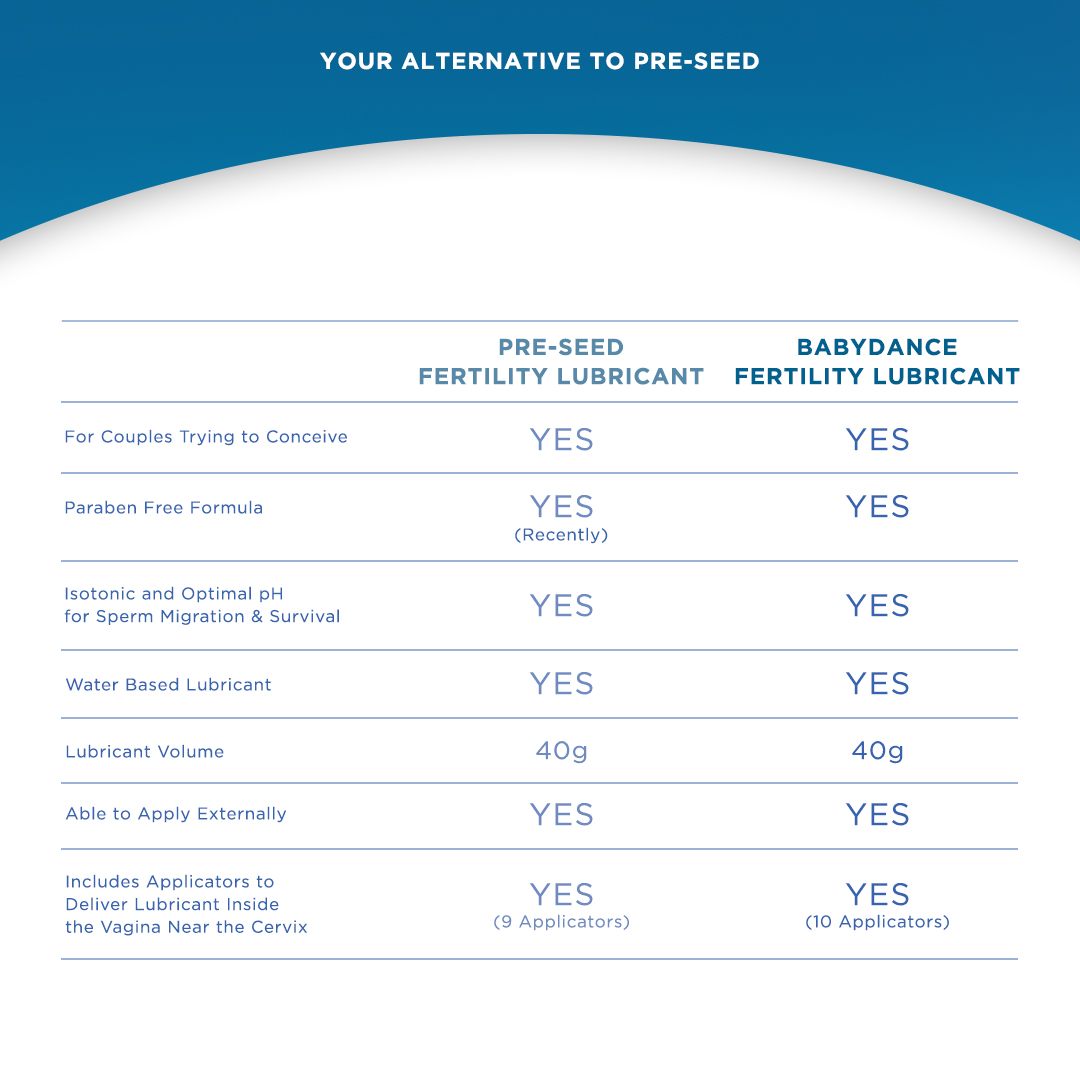 YOUR ALTERNATIVE TO PRE-SEED

| | PRE-SEED FERTILITY LUBRICANT | BABYDANCE FERTILITY LUBRICANT |
|---|---|---|
| For Couples Trying to Conceive | YES | YES |
| Paraben Free Formula | YES (Recently) | YES |
| Isotonic and Optimal pH for Sperm Migration & Survival | YES | YES |
| Water Based Lubricant | YES | YES |
| Lubricant Volume | 40g | 40g |
| Able to Apply Externally | YES | YES |
| Includes Applicators to Deliver Lubricant Inside the Vagina Near the Cervix | YES (9 Applicators) | YES (10 Applicators) |